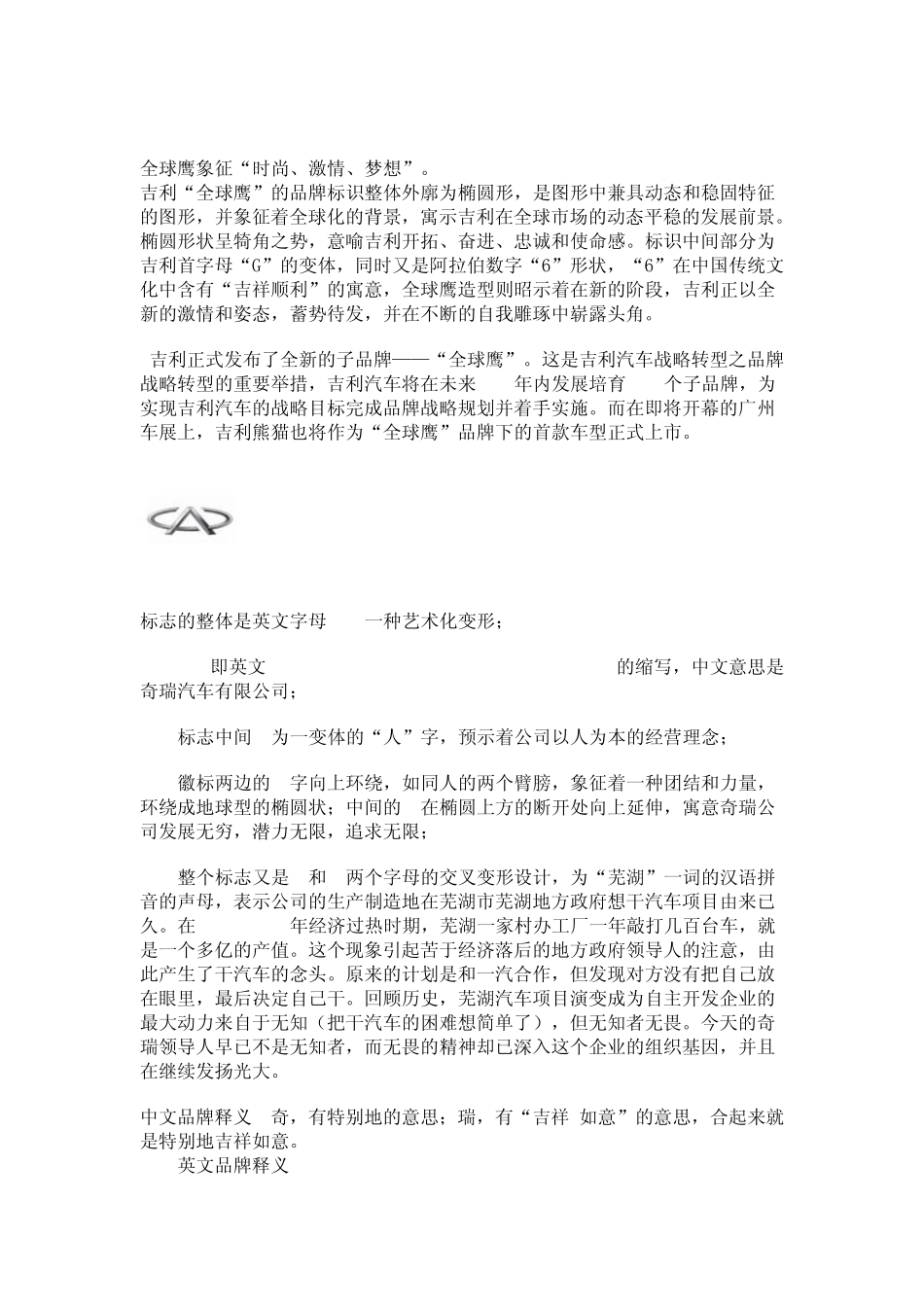 全球鹰象征“时尚、激情、梦想”。
吉利“全球鹰”的品牌标识整体外廓为椭圆形，是图形中兼具动态和稳固特征的图形，并象征着全球化的背景，寓示吉利在全球市场的动态平稳的发展前景。椭圆形状呈犄角之势，意喻吉利开拓、奋进、忠诚和使命感。标识中间部分为吉利首字母“G”的变体，同时又是阿拉伯数字“6”形状，“6”在中国传统文化中含有“吉祥顺利”的寓意，全球鹰造型则昭示着在新的阶段，吉利正以全新的激情和姿态，蓄势待发，并在不断的自我雕琢中崭露头角。

吉利正式发布了全新的子品牌——“全球鹰”。这是吉利汽车战略转型之品牌战略转型的重要举措，吉利汽车将在未来 年内发展培育 个子品牌，为实现吉利汽车的战略目标完成品牌战略规划并着手实施。而在即将开幕的广州车展上，吉利熊猫也将作为“全球鹰”品牌下的首款车型正式上市。

标志的整体是英文字母 一种艺术化变形；

即英文 的缩写，中文意思是奇瑞汽车有限公司；

标志中间 为一变体的“人”字，预示着公司以人为本的经营理念；

徽标两边的 字向上环绕，如同人的两个臂膀，象征着一种团结和力量，环绕成地球型的椭圆状；中间的 在椭圆上方的断开处向上延伸，寓意奇瑞公司发展无穷，潜力无限，追求无限；

整个标志又是 和 两个字母的交叉变形设计，为“芜湖”一词的汉语拼音的声母，表示公司的生产制造地在芜湖市芜湖地方政府想干汽车项目由来已久。在 年经济过热时期，芜湖一家村办工厂一年敲打几百台车，就是一个多亿的产值。这个现象引起苦于经济落后的地方政府领导人的注意，由此产生了干汽车的念头。原来的计划是和一汽合作，但发现对方没有把自己放在眼里，最后决定自己干。回顾历史，芜湖汽车项目演变成为自主开发企业的最大动力来自于无知（把干汽车的困难想简单了），但无知者无畏。今天的奇瑞领导人早已不是无知者，而无畏的精神却已深入这个企业的组织基因，并且在继续发扬光大。

中文品牌释义 奇，有特别地的意思；瑞，有“吉祥 如意”的意思，合起来就是特别地吉祥如意。
英文品牌释义